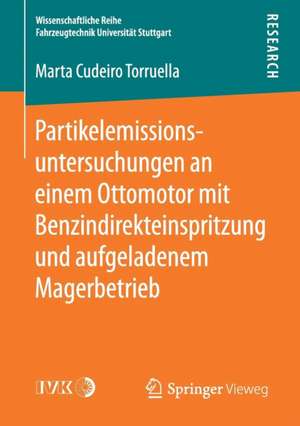 Wissenschaftliche Reihe
Fahrzeugtechnik Universität Stuttgart

RESEARCH

Marta Cudeiro Torruella

Partikelemissionsuntersuchungen an einem Ottomotor mit Benzindirekteinspritzung und aufgeladenem Magerbetrieb

IVK

Springer Vieweg